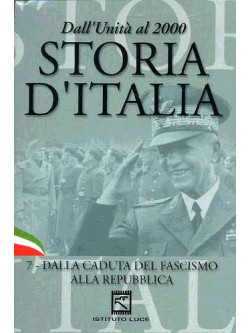 Dall'Unità al 2000
STORIA
D'ITALIA

7 - DALLA CADUTA DEL FASCISMO
ALLA REPUBBLICA

ISTITUTO LUCE